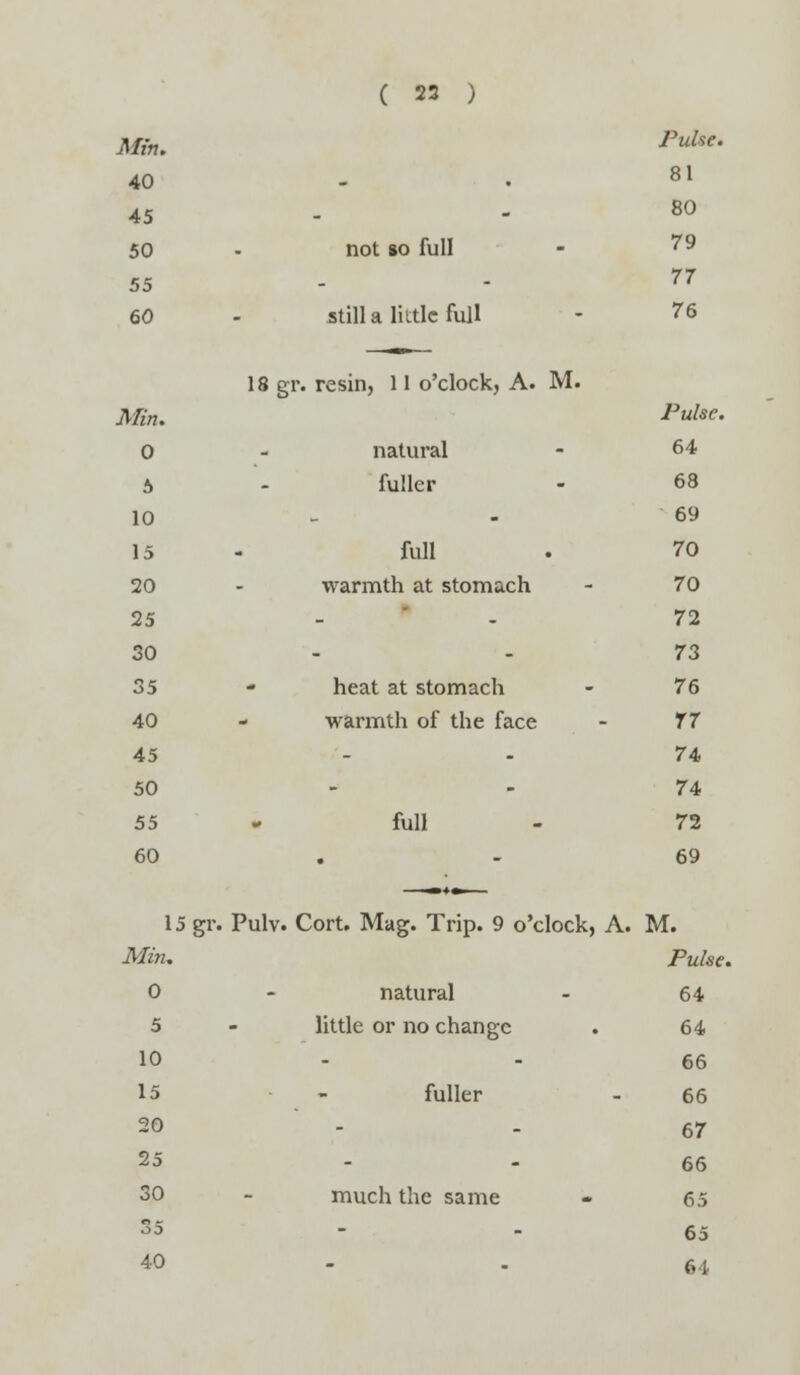 ( 23 )

| Min. | | Pulse. |
|---|---|---|
| 40 | - . | 81 |
| 45 | - - | 80 |
| 50 | - not so full - | 79 |
| 55 | - - | 77 |
| 60 | - still a little full - | 76 |

18 gr. resin, 11 o'clock, A. M.

| Min. | | Pulse. |
|---|---|---|
| 0 | - natural - | 64 |
| 5 | - fuller - | 68 |
| 10 | - - | 69 |
| 15 | - full . | 70 |
| 20 | - warmth at stomach - | 70 |
| 25 | - - | 72 |
| 30 | - - | 73 |
| 35 | - heat at stomach - | 76 |
| 40 | - warmth of the face - | 77 |
| 45 | - - | 74 |
| 50 | - - | 74 |
| 55 | - full - | 72 |
| 60 | . - | 69 |

15 gr. Pulv. Cort. Mag. Trip. 9 o'clock, A. M.

| Min. | | Pulse. |
|---|---|---|
| 0 | - natural - | 64 |
| 5 | - little or no change . | 64 |
| 10 | - - | 66 |
| 15 | - fuller - | 66 |
| 20 | - - | 67 |
| 25 | - - | 66 |
| 30 | - much the same - | 65 |
| 35 | - - | 65 |
| 40 | - - | 64 |